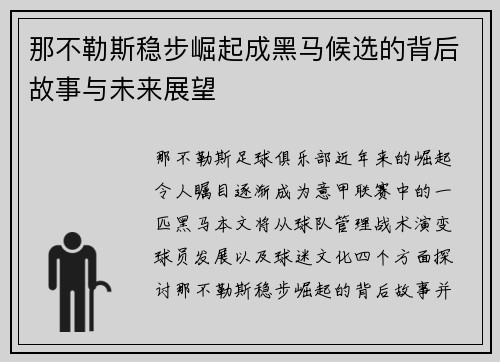 那不勒斯稳步崛起成黑马候选的背后故事与未来展望

那不勒斯足球俱乐部近年来的崛起令人瞩目逐渐成为意甲联赛中的一匹黑马本文将从球队管理战术演变球员发展以及球迷文化四个方面探讨那不勒斯稳步崛起的背后故事并